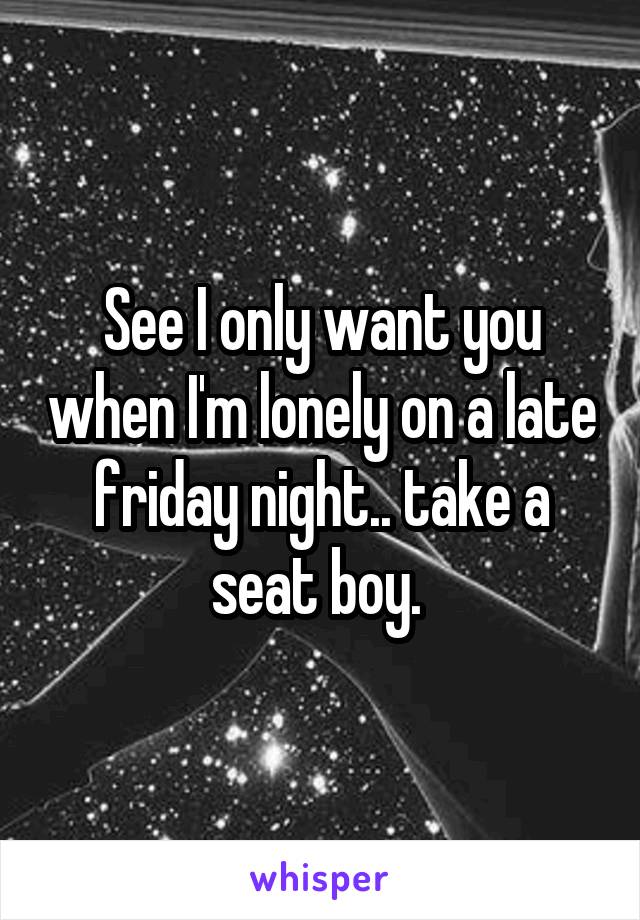 See I only want you when I'm lonely on a late friday night.. take a seat boy.

whisper